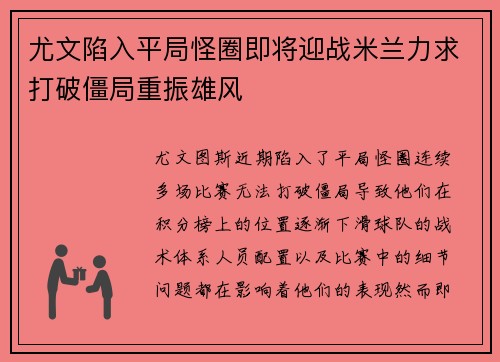 尤文陷入平局怪圈即将迎战米兰力求打破僵局重振雄风

尤文图斯近期陷入了平局怪圈连续多场比赛无法打破僵局导致他们在积分榜上的位置逐渐下滑球队的战术体系人员配置以及比赛中的细节问题都在影响着他们的表现然而即